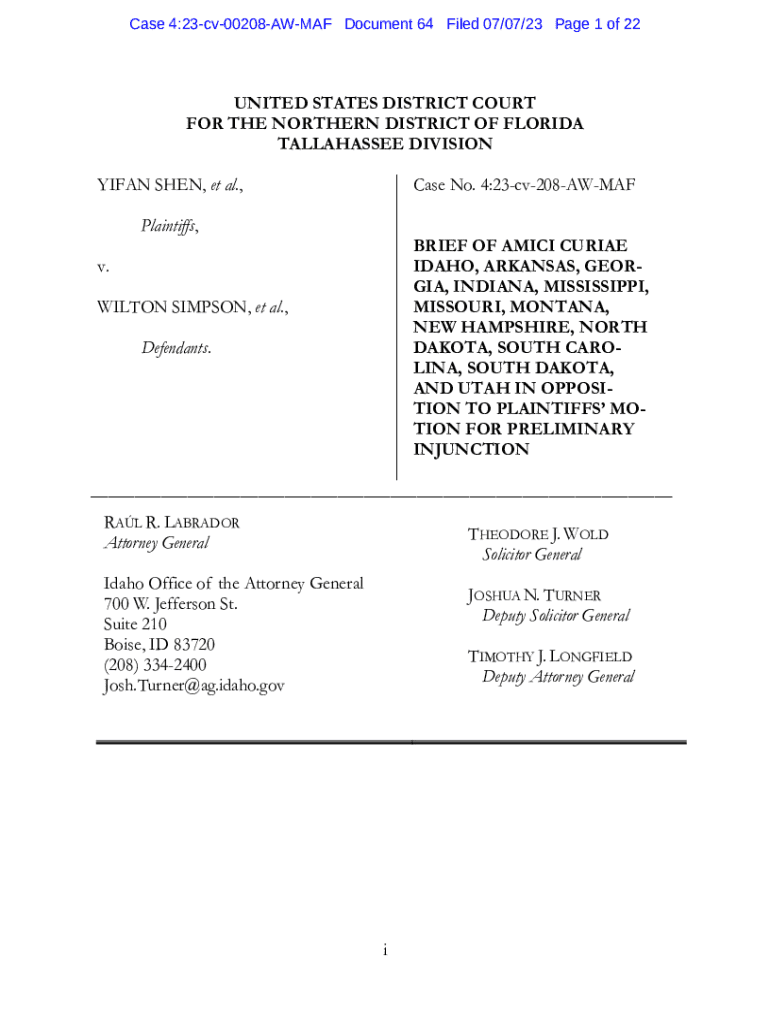 Case 4:23-cv-00208-AW-MAF Document 64 Filed 07/07/23 Page 1 of 22

UNITED STATES DISTRICT COURT
FOR THE NORTHERN DISTRICT OF FLORIDA
TALLAHASSEE DIVISION

YIFAN SHEN, et al.,

Plaintiffs,

v.

WILTON SIMPSON, et al.,

Defendants.

Case No. 4:23-cv-208-AW-MAF

BRIEF OF AMICI CURIAE IDAHO, ARKANSAS, GEORGIA, INDIANA, MISSISSIPPI, MISSOURI, MONTANA, NEW HAMPSHIRE, NORTH DAKOTA, SOUTH CAROLINA, SOUTH DAKOTA, AND UTAH IN OPPOSITION TO PLAINTIFFS' MOTION FOR PRELIMINARY INJUNCTION

RAÚL R. LABRADOR
Attorney General

Idaho Office of the Attorney General
700 W. Jefferson St.
Suite 210
Boise, ID 83720
(208) 334-2400
Josh.Turner@ag.idaho.gov

THEODORE J. WOLD
Solicitor General

JOSHUA N. TURNER
Deputy Solicitor General

TIMOTHY J. LONGFIELD
Deputy Attorney General

i